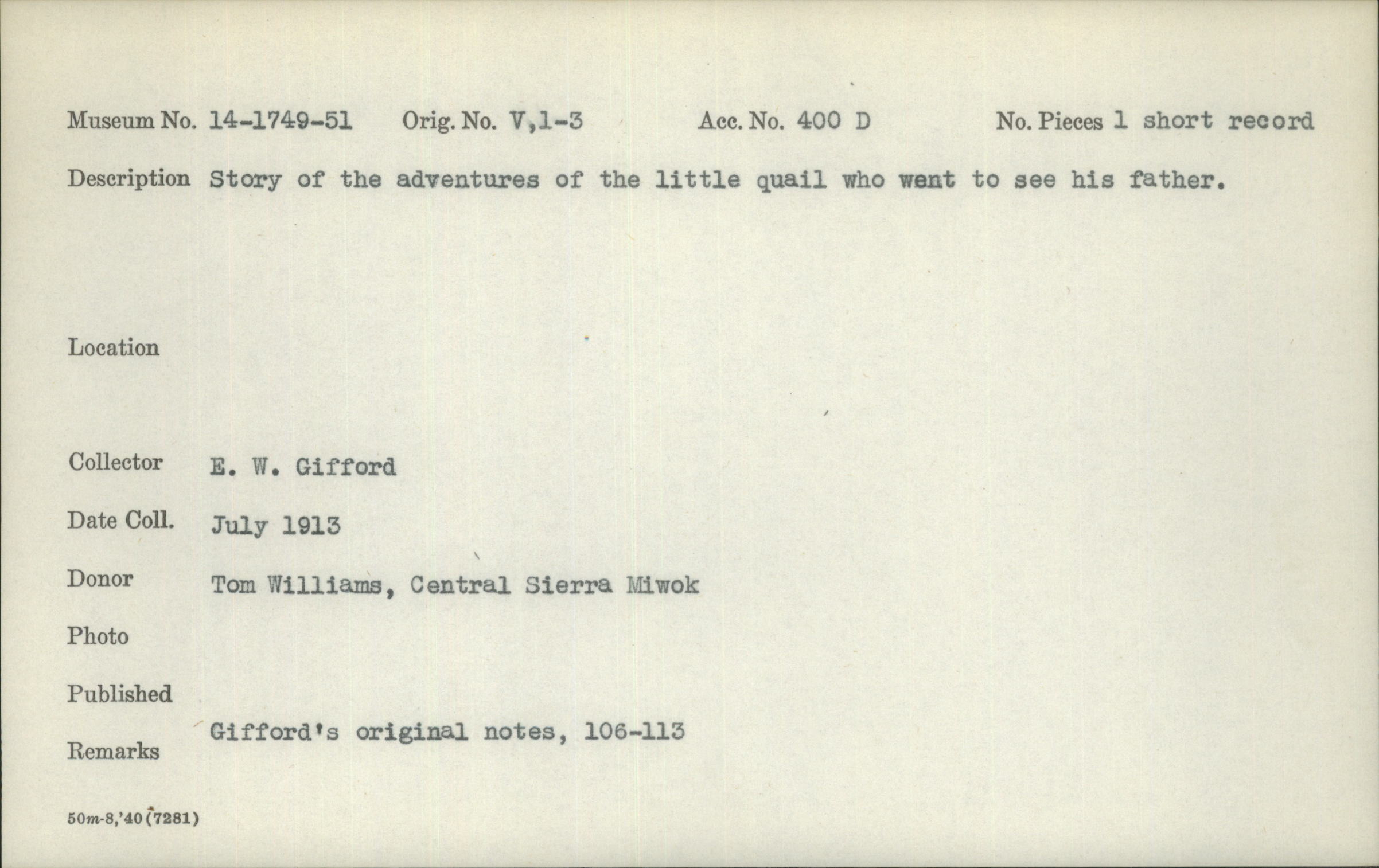 Museum No. 14-1749-51 Orig. No. V,1-3 Acc. No. 400 D No. Pieces 1 short record

Description Story of the adventures of the little quail who went to see his father.

Location

Collector E. W. Gifford

Date Coll. July 1913

Donor Tom Williams, Central Sierra Miwok

Photo

Published

Remarks Gifford's original notes, 106-113

50m-8,'40 (7281)